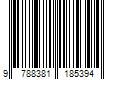 9 788381 185394